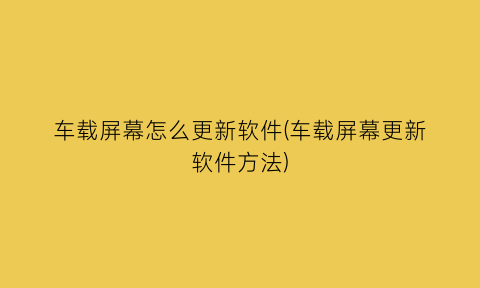 车载屏幕怎么更新软件(车载屏幕更新软件方法)